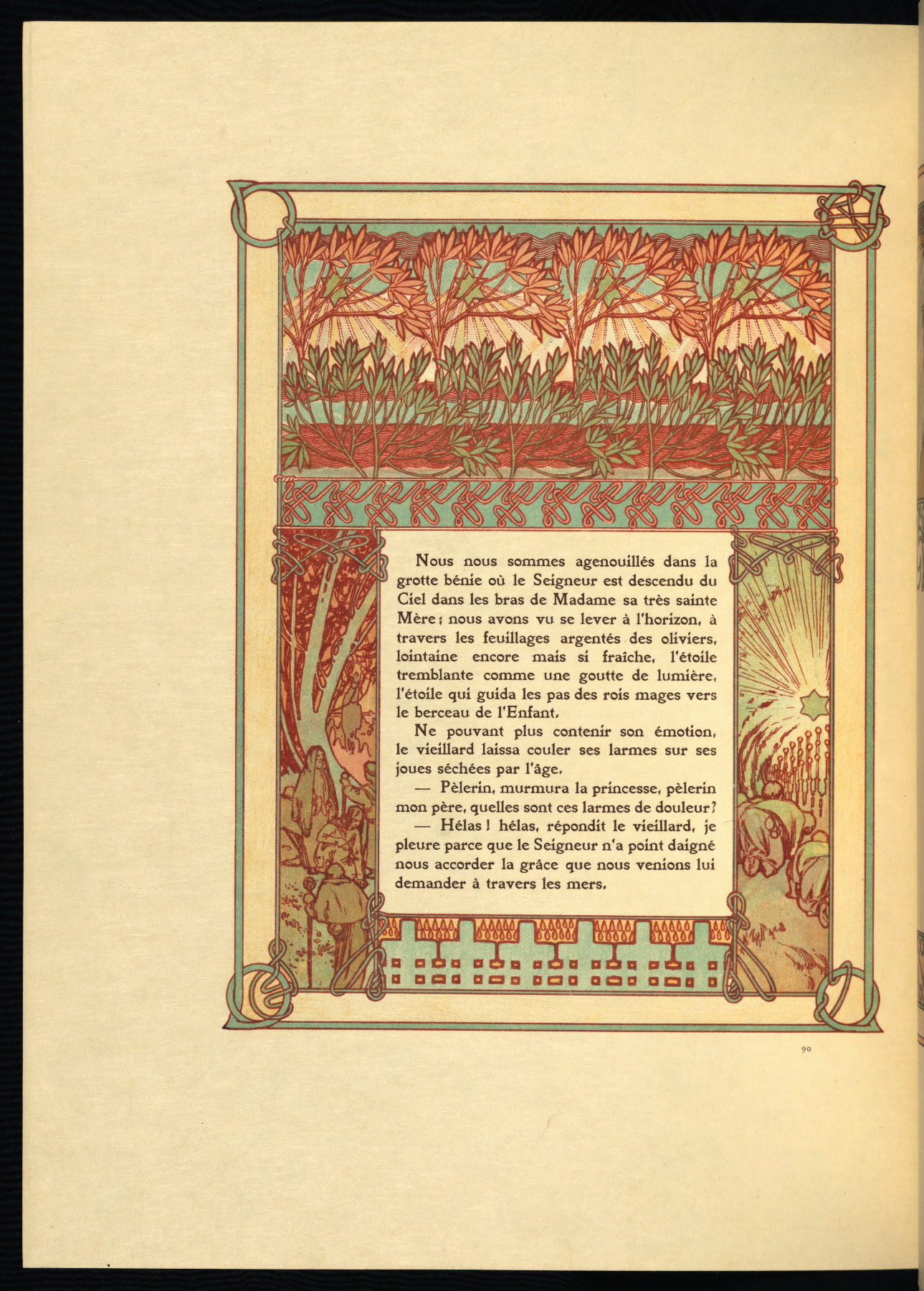 Nous nous sommes agenouillés dans la grotte bénie où le Seigneur est descendu du Ciel dans les bras de Madame sa très sainte Mère ; nous avons vu se lever à l'horizon, à travers les feuillages argentés des oliviers, lointaine encore mais si fraîche, l'étoile tremblante comme une goutte de lumière, l'étoile qui guida les pas des rois mages vers le berceau de l'Enfant.

Ne pouvant plus contenir son émotion, le vieillard laissa couler ses larmes sur ses joues séchées par l'âge.

— Pèlerin, murmura la princesse, pèlerin mon père, quelles sont ces larmes de douleur ?

— Hélas ! hélas, répondit le vieillard, je pleure parce que le Seigneur n'a point daigné nous accorder la grâce que nous venions lui demander à travers les mers.

90